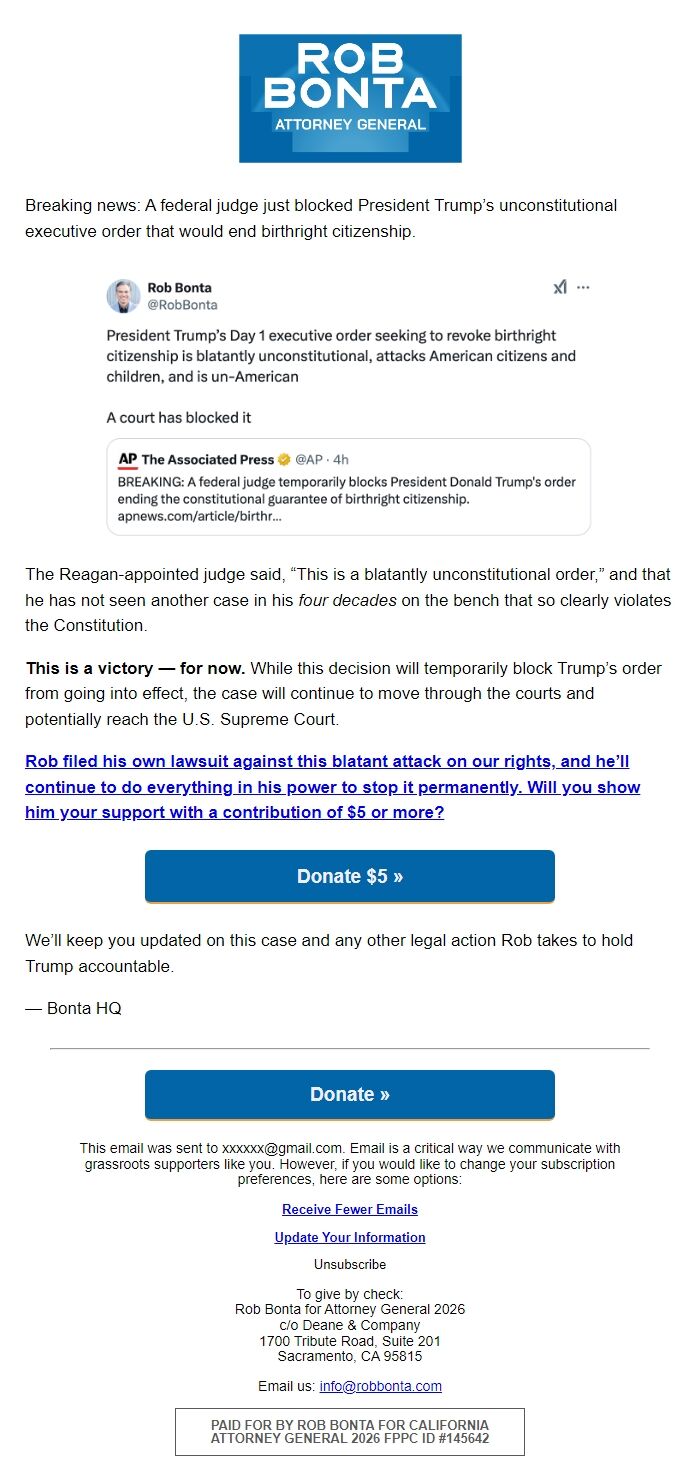 ROB BONTA
ATTORNEY GENERAL

Breaking news: A federal judge just blocked President Trump's unconstitutional executive order that would end birthright citizenship.

Rob Bonta
@RobBonta

President Trump's Day 1 executive order seeking to revoke birthright citizenship is blatantly unconstitutional, attacks American citizens and children, and is un-American

A court has blocked it

AP The Associated Press @AP · 4h
BREAKING: A federal judge temporarily blocks President Donald Trump's order ending the constitutional guarantee of birthright citizenship.
apnews.com/article/birthr...

The Reagan-appointed judge said, "This is a blatantly unconstitutional order," and that he has not seen another case in his four decades on the bench that so clearly violates the Constitution.

This is a victory — for now. While this decision will temporarily block Trump's order from going into effect, the case will continue to move through the courts and potentially reach the U.S. Supreme Court.

Rob filed his own lawsuit against this blatant attack on our rights, and he'll continue to do everything in his power to stop it permanently. Will you show him your support with a contribution of $5 or more?

Donate $5 »

We'll keep you updated on this case and any other legal action Rob takes to hold Trump accountable.

— Bonta HQ

Donate »

This email was sent to xxxxxx@gmail.com. Email is a critical way we communicate with grassroots supporters like you. However, if you would like to change your subscription preferences, here are some options:

Receive Fewer Emails

Update Your Information

Unsubscribe

To give by check:
Rob Bonta for Attorney General 2026
c/o Deane & Company
1700 Tribute Road, Suite 201
Sacramento, CA 95815

Email us: info@robbonta.com

PAID FOR BY ROB BONTA FOR CALIFORNIA ATTORNEY GENERAL 2026 FPPC ID #145642